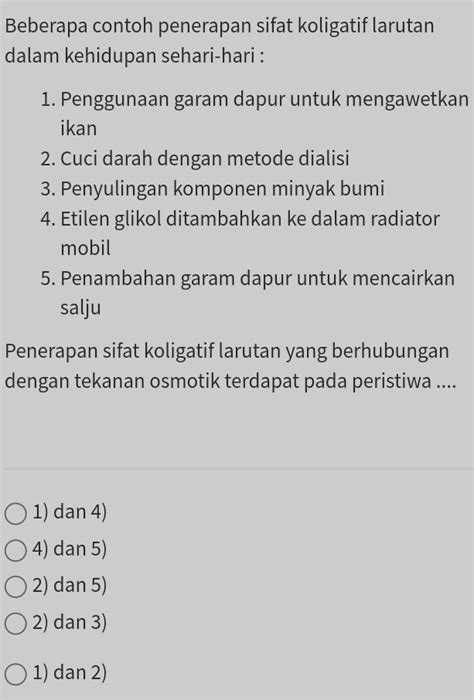 Beberapa contoh penerapan sifat koligatif larutan dalam kehidupan sehari-hari :

1. Penggunaan garam dapur untuk mengawetkan ikan
2. Cuci darah dengan metode dialisi
3. Penyulingan komponen minyak bumi
4. Etilen glikol ditambahkan ke dalam radiator mobil
5. Penambahan garam dapur untuk mencairkan salju

Penerapan sifat koligatif larutan yang berhubungan dengan tekanan osmotik terdapat pada peristiwa ....

1) dan 4)
4) dan 5)
2) dan 5)
2) dan 3)
1) dan 2)